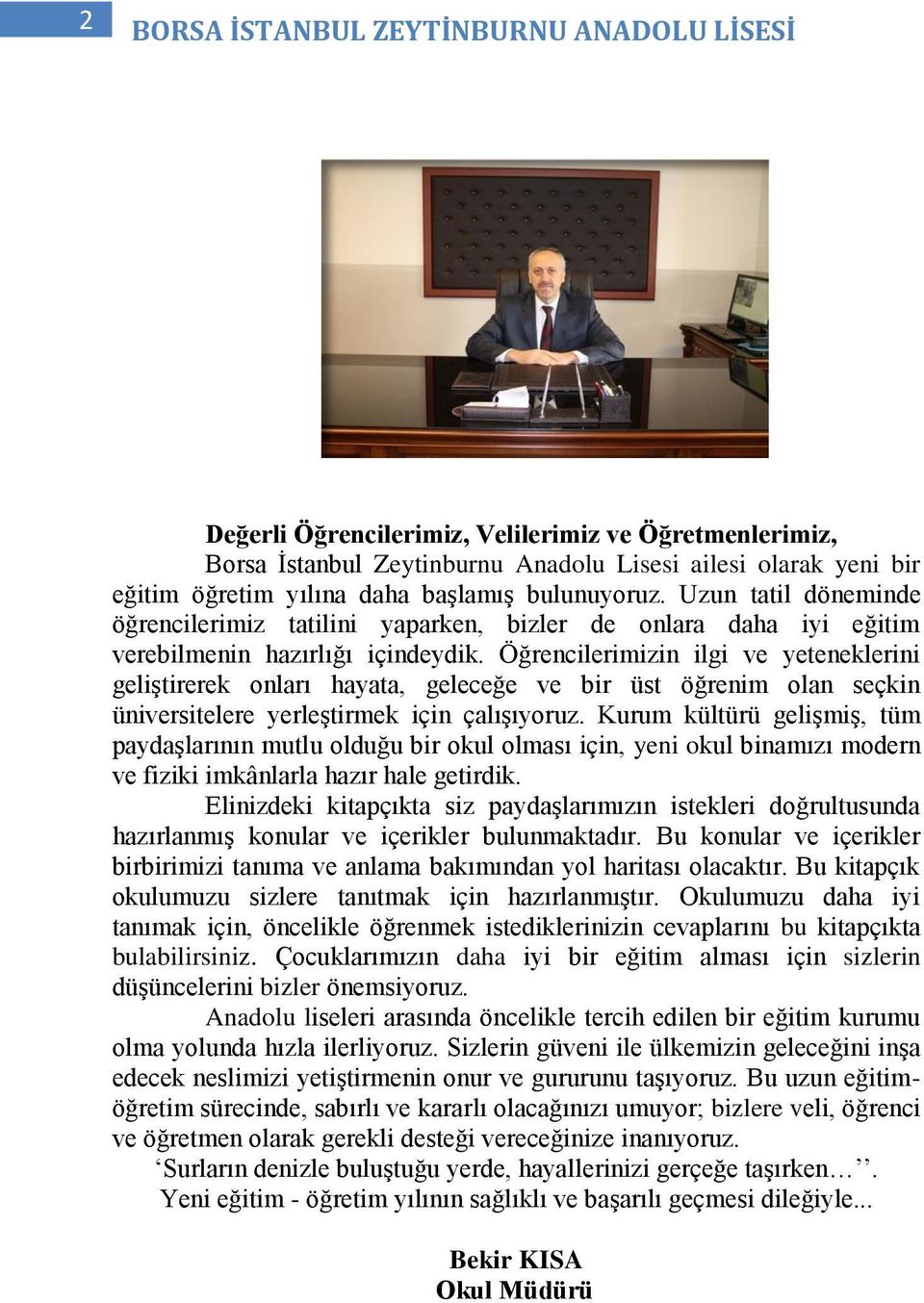 2

BORSA İSTANBUL ZEYTİNBURNU ANADOLU LİSESİ

Değerli Öğrencilerimiz, Velilerimiz ve Öğretmenlerimiz,

Borsa İstanbul Zeytinburnu Anadolu Lisesi ailesi olarak yeni bir eğitim öğretim yılına daha başlamış bulunuyoruz. Uzun tatil döneminde öğrencilerimiz tatilini yaparken, bizler de onlara daha iyi eğitim verebilmenin hazırlığı içindeydik. Öğrencilerimizin ilgi ve yeteneklerini geliştirerek onları hayata, geleceğe ve bir üst öğrenim olan seçkin üniversitelere yerleştirmek için çalışıyoruz. Kurum kültürü gelişmiş, tüm paydaşlarının mutlu olduğu bir okul olması için, yeni okul binamızı modern ve fiziki imkânlarla hazır hale getirdik.

Elinizdeki kitapçıkta siz paydaşlarımızın istekleri doğrultusunda hazırlanmış konular ve içerikler bulunmaktadır. Bu konular ve içerikler birbirimizi tanıma ve anlama bakımından yol haritası olacaktır. Bu kitapçık okulumuzu sizlere tanıtmak için hazırlanmıştır. Okulumuzu daha iyi tanımak için, öncelikle öğrenmek istediklerinizin cevaplarını bu kitapçıkta bulabilirsiniz. Çocuklarımızın daha iyi bir eğitim alması için sizlerin düşüncelerini bizler önemsiyoruz.

Anadolu liseleri arasında öncelikle tercih edilen bir eğitim kurumu olma yolunda hızla ilerliyoruz. Sizlerin güveni ile ülkemizin geleceğini inşa edecek neslimizi yetiştirmenin onur ve gururunu taşıyoruz. Bu uzun eğitim-öğretim sürecinde, sabırlı ve kararlı olacağınızı umuyor; bizlere veli, öğrenci ve öğretmen olarak gerekli desteği vereceğinize inanıyoruz.

‘Surların denizle buluştuğu yerde, hayallerinizi gerçeğe taşırken…’’.

Yeni eğitim - öğretim yılının sağlıklı ve başarılı geçmesi dileğiyle...

Bekir KISA
Okul Müdürü